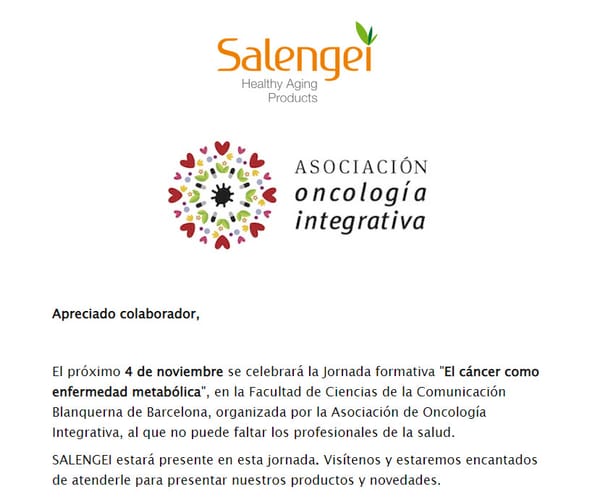 Salengei
Healthy Aging Products

ASOCIACIÓN
oncología
integrativa

Apreciado colaborador,

El próximo 4 de noviembre se celebrará la Jornada formativa "El cáncer como enfermedad metabólica", en la Facultad de Ciencias de la Comunicación Blanquerna de Barcelona, organizada por la Asociación de Oncología Integrativa, al que no puede faltar los profesionales de la salud.

SALENGEI estará presente en esta jornada. Visítenos y estaremos encantados de atenderle para presentar nuestros productos y novedades.